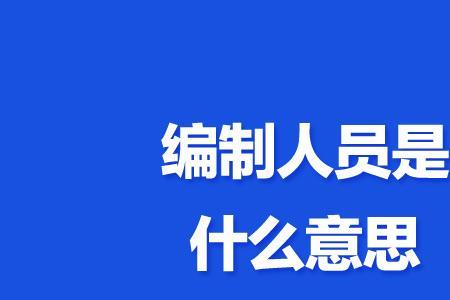 编制人员是
什么意思